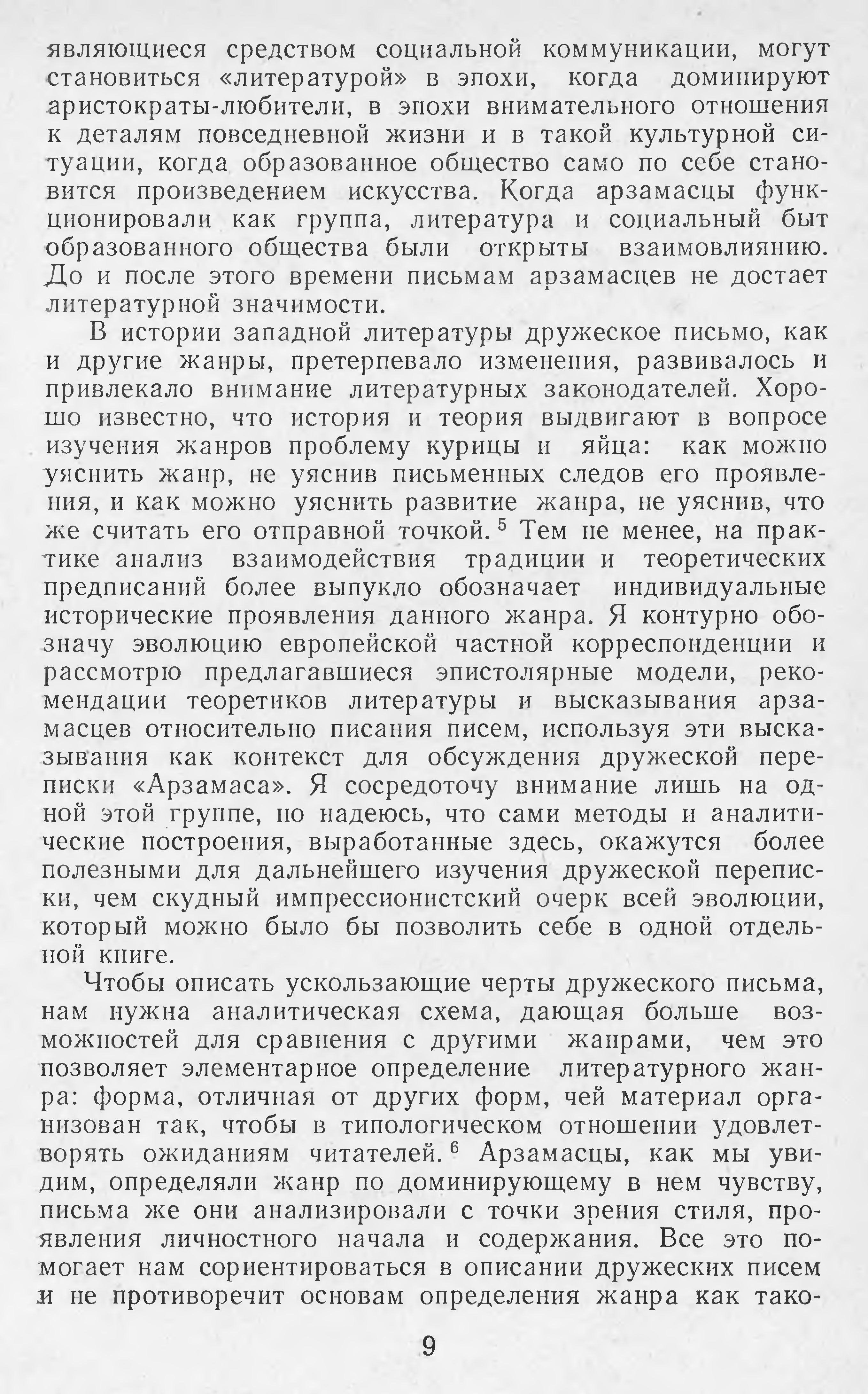 являющиеся средством социальной коммуникации, могут становиться «литературой» в эпохи, когда доминируют аристократы-любители, в эпохи внимательного отношения к деталям повседневной жизни и в такой культурной ситуации, когда образованное общество само по себе становится произведением искусства. Когда арзамасцы функционировали как группа, литература и социальный быт образованного общества были открыты взаимовлиянию. До и после этого времени письмам арзамасцев не достает литературной значимости.

В истории западной литературы дружеское письмо, как и другие жанры, претерпевало изменения, развивалось и привлекало внимание литературных законодателей. Хорошо известно, что история и теория выдвигают в вопросе изучения жанров проблему курицы и яйца: как можно уяснить жанр, не уяснив письменных следов его проявления, и как можно уяснить развитие жанра, не уяснив, что же считать его отправной точкой.$^5$ Тем не менее, на практике анализ взаимодействия традиции и теоретических предписаний более выпукло обозначает индивидуальные исторические проявления данного жанра. Я контурно обозначу эволюцию европейской частной корреспонденции и рассмотрю предлагавшиеся эпистолярные модели, рекомендации теоретиков литературы и высказывания арзамасцев относительно писания писем, используя эти высказывания как контекст для обсуждения дружеской переписки «Арзамаса». Я сосредоточу внимание лишь на одной этой группе, но надеюсь, что сами методы и аналитические построения, выработанные здесь, окажутся более полезными для дальнейшего изучения дружеской переписки, чем скудный импрессионистский очерк всей эволюции, который можно было бы позволить себе в одной отдельной книге.

Чтобы описать ускользающие черты дружеского письма, нам нужна аналитическая схема, дающая больше возможностей для сравнения с другими жанрами, чем это позволяет элементарное определение литературного жанра: форма, отличная от других форм, чей материал организован так, чтобы в типологическом отношении удовлетворять ожиданиям читателей.$^6$ Арзамасцы, как мы увидим, определяли жанр по доминирующему в нем чувству, письма же они анализировали с точки зрения стиля, проявления личностного начала и содержания. Все это помогает нам сориентироваться в описании дружеских писем и не противоречит основам определения жанра как тако-

9